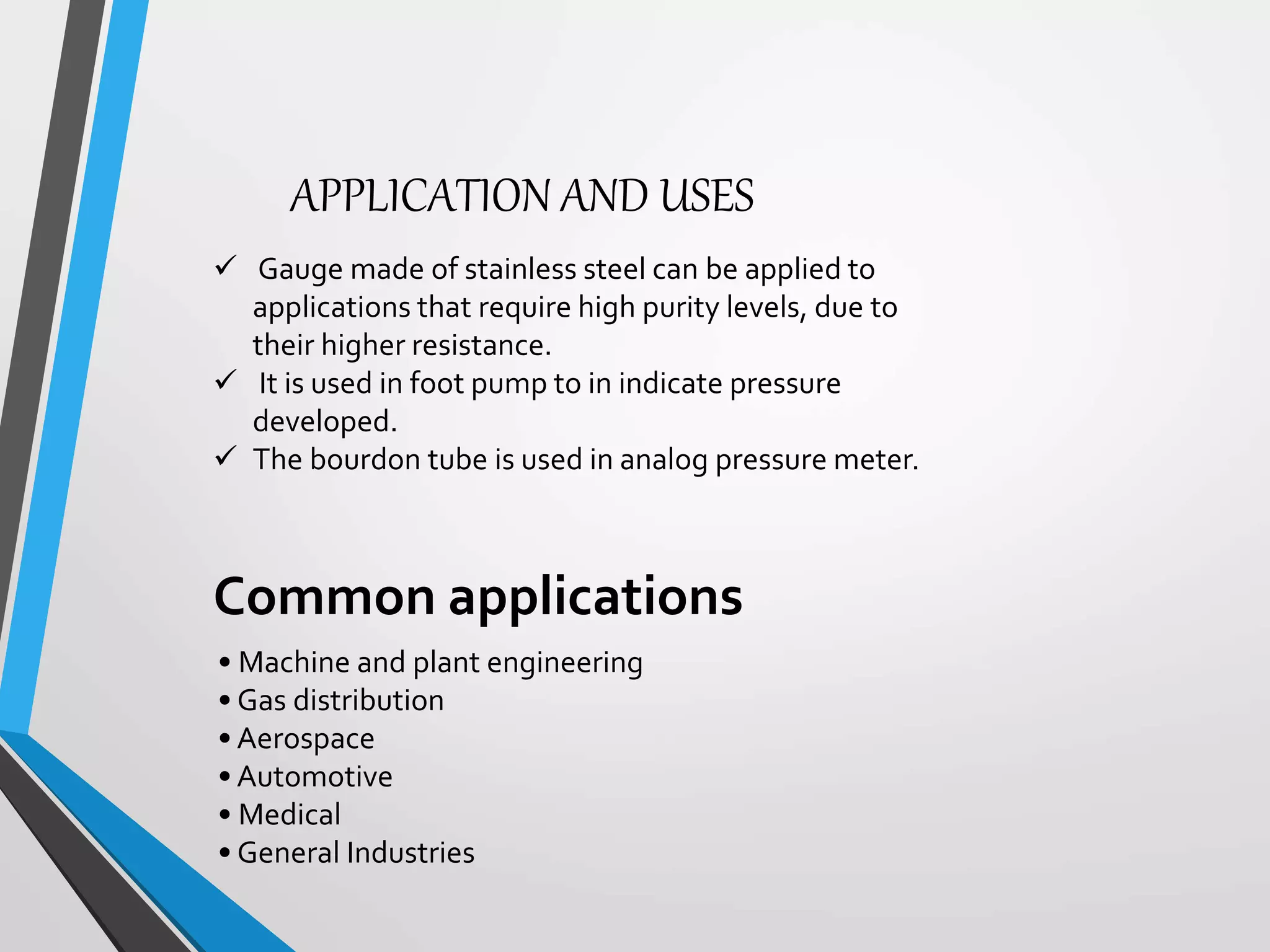 APPLICATION AND USES

✓ Gauge made of stainless steel can be applied to applications that require high purity levels, due to their higher resistance.
✓ It is used in foot pump to in indicate pressure developed.
✓ The bourdon tube is used in analog pressure meter.

Common applications

• Machine and plant engineering
• Gas distribution
• Aerospace
• Automotive
• Medical
• General Industries